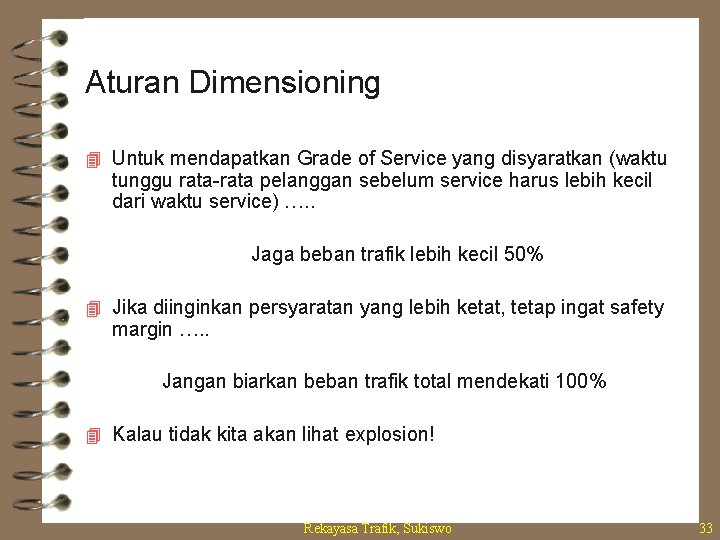 Aturan Dimensioning

Untuk mendapatkan Grade of Service yang disyaratkan (waktu tunggu rata-rata pelanggan sebelum service harus lebih kecil dari waktu service) …..

Jaga beban trafik lebih kecil 50%

Jika diinginkan persyaratan yang lebih ketat, tetap ingat safety margin …..

Jangan biarkan beban trafik total mendekati 100%

Kalau tidak kita akan lihat explosion!

Rekayasa Trafik, Sukiswo

33